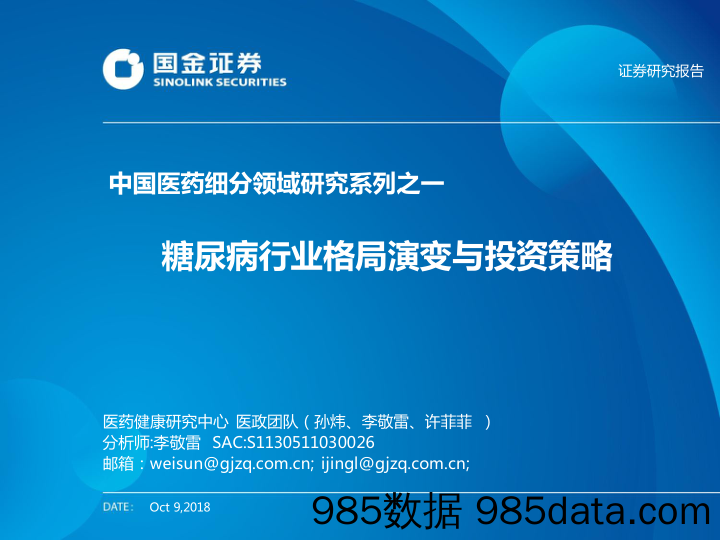 国金证券
SINOLINK SECURITIES

证券研究报告

中国医药细分领域研究系列之一

糖尿病行业格局演变与投资策略

医药健康研究中心 医政团队（孙炜、李敬雷、许菲菲 ）
分析师:李敬雷 SAC:S1130511030026
邮箱：weisun@gjzq.com.cn; ijingl@gjzq.com.cn;

DATE: Oct 9,2018

985数据 985data.com